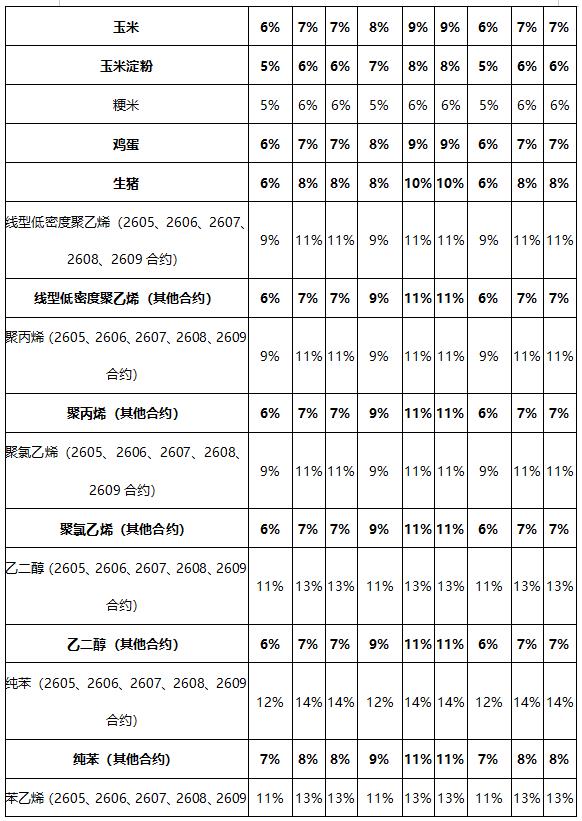 | 玉米 | 6% | 7% | 7% | 8% | 9% | 9% | 6% | 7% | 7% |
|---|---|---|---|---|---|---|---|---|---|
| 玉米淀粉 | 5% | 6% | 6% | 7% | 8% | 8% | 5% | 6% | 6% |
| 粳米 | 5% | 6% | 6% | 5% | 6% | 6% | 5% | 6% | 6% |
| 鸡蛋 | 6% | 7% | 7% | 8% | 9% | 9% | 6% | 7% | 7% |
| 生猪 | 6% | 8% | 8% | 8% | 10% | 10% | 6% | 8% | 8% |
| 线型低密度聚乙烯（2605、2606、2607、2608、2609 合约） | 9% | 11% | 11% | 9% | 11% | 11% | 9% | 11% | 11% |
| 线型低密度聚乙烯（其他合约） | 6% | 7% | 7% | 9% | 11% | 11% | 6% | 7% | 7% |
| 聚丙烯（2605、2606、2607、2608、2609 合约） | 9% | 11% | 11% | 9% | 11% | 11% | 9% | 11% | 11% |
| 聚丙烯（其他合约） | 6% | 7% | 7% | 9% | 11% | 11% | 6% | 7% | 7% |
| 聚氯乙烯（2605、2606、2607、2608、2609 合约） | 9% | 11% | 11% | 9% | 11% | 11% | 9% | 11% | 11% |
| 聚氯乙烯（其他合约） | 6% | 7% | 7% | 9% | 11% | 11% | 6% | 7% | 7% |
| 乙二醇（2605、2606、2607、2608、2609 合约） | 11% | 13% | 13% | 11% | 13% | 13% | 11% | 13% | 13% |
| 乙二醇（其他合约） | 6% | 7% | 7% | 9% | 11% | 11% | 6% | 7% | 7% |
| 纯苯（2605、2606、2607、2608、2609 合约） | 12% | 14% | 14% | 12% | 14% | 14% | 12% | 14% | 14% |
| 纯苯（其他合约） | 7% | 8% | 8% | 9% | 11% | 11% | 7% | 8% | 8% |
| 苯乙烯（2605、2606、2607、2608、2609 | 11% | 13% | 13% | 11% | 13% | 13% | 11% | 13% | 13% |